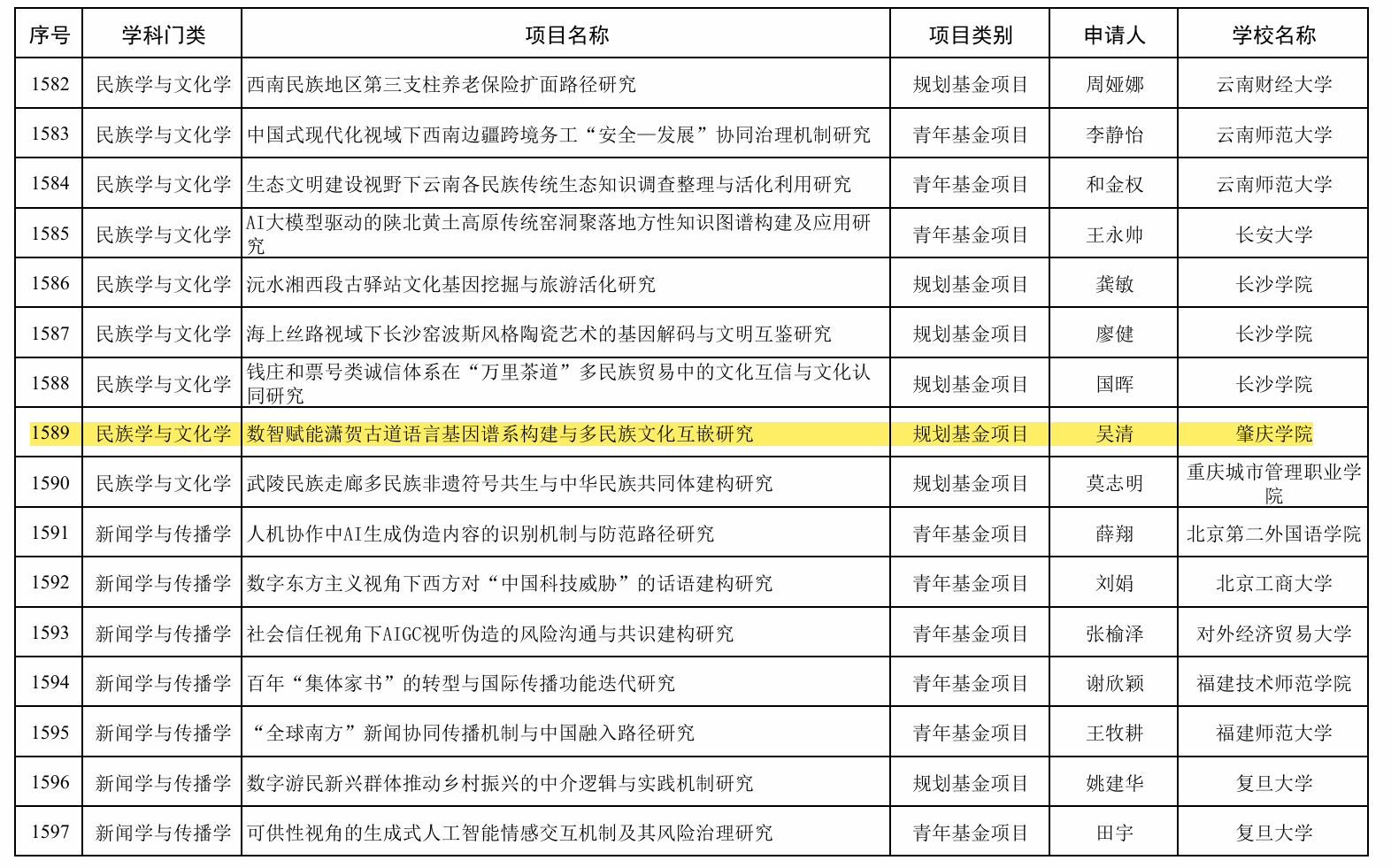 | 序号 | 学科门类 | 项目名称 | 项目类别 | 申请人 | 学校名称 |
|---|---|---|---|---|---|
| 1582 | 民族学与文化学 | 西南民族地区第三支柱养老保险扩面路径研究 | 规划基金项目 | 周娅娜 | 云南财经大学 |
| 1583 | 民族学与文化学 | 中国式现代化视域下西南边疆跨境务工“安全—发展”协同治理机制研究 | 青年基金项目 | 李静怡 | 云南师范大学 |
| 1584 | 民族学与文化学 | 生态文明建设视野下云南各民族传统生态知识调查整理与活化利用研究 | 青年基金项目 | 和金权 | 云南师范大学 |
| 1585 | 民族学与文化学 | AI大模型驱动的陕北黄土高原传统窑洞聚落地方性知识图谱构建及应用研究 | 青年基金项目 | 王永帅 | 长安大学 |
| 1586 | 民族学与文化学 | 沅水湘西段古驿站文化基因挖掘与旅游活化研究 | 规划基金项目 | 龚敏 | 长沙学院 |
| 1587 | 民族学与文化学 | 海上丝路视域下长沙窑波斯风格陶瓷艺术的基因解码与文明互鉴研究 | 规划基金项目 | 廖健 | 长沙学院 |
| 1588 | 民族学与文化学 | 钱庄和票号类诚信体系在“万里茶道”多民族贸易中的文化互信与文化认同研究 | 规划基金项目 | 国晖 | 长沙学院 |
| 1589 | 民族学与文化学 | 数智赋能潇贺古道语言基因谱系构建与多民族文化互嵌研究 | 规划基金项目 | 吴清 | 肇庆学院 |
| 1590 | 民族学与文化学 | 武陵民族走廊多民族非遗符号共生与中华民族共同体建构研究 | 规划基金项目 | 莫志明 | 重庆城市管理职业学院 |
| 1591 | 新闻学与传播学 | 人机协作中AI生成伪造内容的识别机制与防范路径研究 | 青年基金项目 | 薛翔 | 北京第二外国语学院 |
| 1592 | 新闻学与传播学 | 数字东方主义视角下西方对“中国科技威胁”的话语建构研究 | 青年基金项目 | 刘娟 | 北京工商大学 |
| 1593 | 新闻学与传播学 | 社会信任视角下AIGC视听伪造的风险沟通与共识建构研究 | 青年基金项目 | 张榆泽 | 对外经济贸易大学 |
| 1594 | 新闻学与传播学 | 百年“集体家书”的转型与国际传播功能迭代研究 | 青年基金项目 | 谢欣颖 | 福建技术师范学院 |
| 1595 | 新闻学与传播学 | “全球南方”新闻协同传播机制与中国融入路径研究 | 青年基金项目 | 王牧耕 | 福建师范大学 |
| 1596 | 新闻学与传播学 | 数字游民新兴群体推动乡村振兴的中介逻辑与实践机制研究 | 规划基金项目 | 姚建华 | 复旦大学 |
| 1597 | 新闻学与传播学 | 可供性视角的生成式人工智能情感交互机制及其风险治理研究 | 青年基金项目 | 田宇 | 复旦大学 |